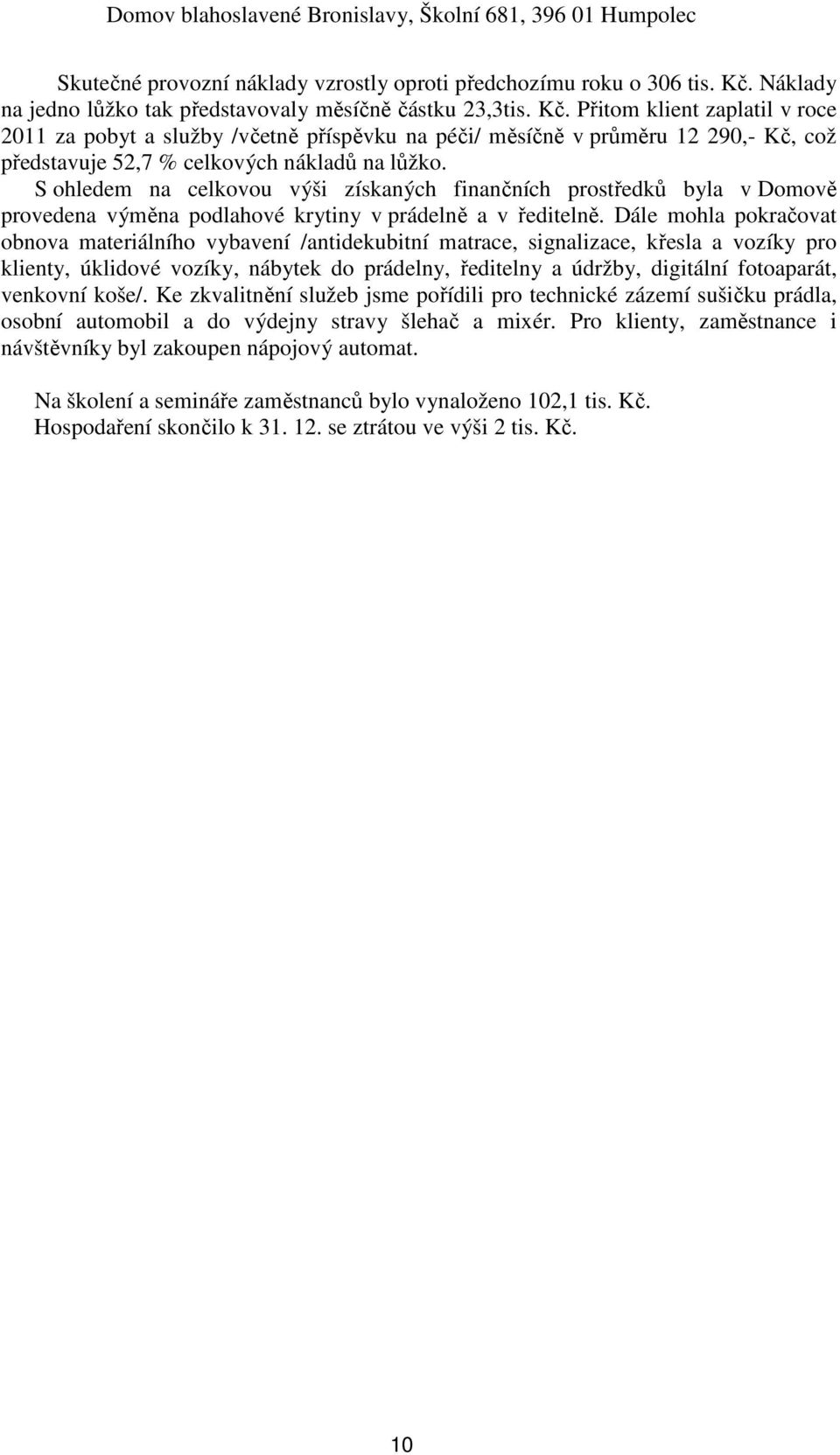 Domov blahoslavené Bronislavy, Školní 681, 396 01 Humpolec

Skutečné provozní náklady vzrostly oproti předchozímu roku o 306 tis. Kč. Náklady na jedno lůžko tak představovaly měsíčně částku 23,3tis. Kč. Přitom klient zaplatil v roce 2011 za pobyt a služby /včetně příspěvku na péči/ měsíčně v průměru 12 290,- Kč, což představuje 52,7 % celkových nákladů na lůžko.

S ohledem na celkovou výši získaných finančních prostředků byla v Domově provedena výměna podlahové krytiny v prádelně a v ředitelně. Dále mohla pokračovat obnova materiálního vybavení /antidekubitní matrace, signalizace, křesla a vozíky pro klienty, úklidové vozíky, nábytek do prádelny, ředitelny a údržby, digitální fotoaparát, venkovní koše/. Ke zkvalitnění služeb jsme pořídili pro technické zázemí sušičku prádla, osobní automobil a do výdejny stravy šlehač a mixér. Pro klienty, zaměstnance i návštěvníky byl zakoupen nápojový automat.

Na školení a semináře zaměstnanců bylo vynaloženo 102,1 tis. Kč.
Hospodaření skončilo k 31. 12. se ztrátou ve výši 2 tis. Kč.

10